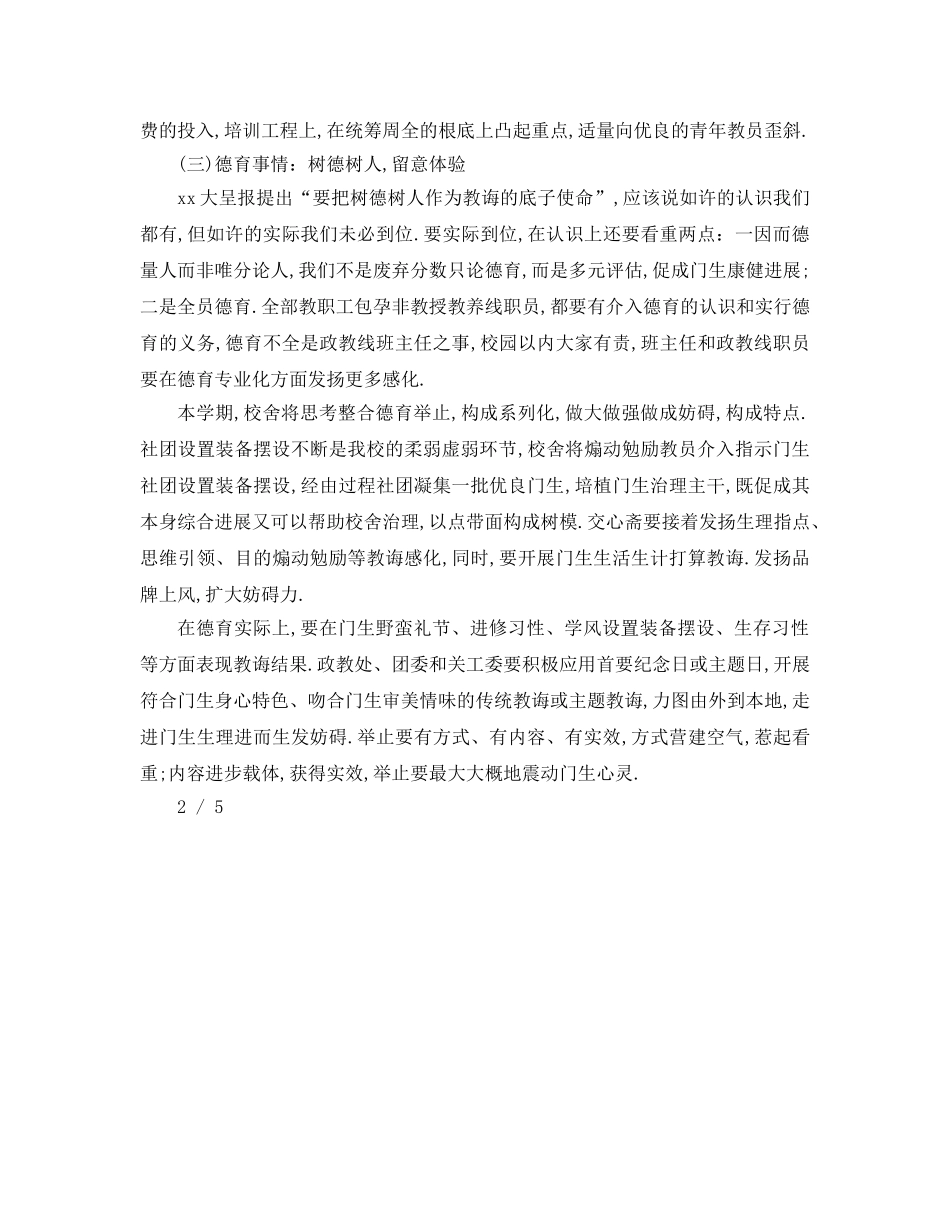 费的投入,培训工程上,在统筹周全的根底上凸起重点,适量向优良的青年教员歪斜.

(三)德育事情：树德树人,留意体验

xx大呈报提出“要把树德树人作为教诲的底子使命”,应该说如许的认识我们都有,但如许的实际我们未必到位.要实际到位,在认识上还要看重两点：一因而德量人而非唯分论人,我们不是废弃分数只论德育,而是多元评估,促成门生康健进展;二是全员德育.全部教职工包孕非教授教养线职员,都要有介入德育的认识和实行德育的义务,德育不全是政教线班主任之事,校园以内大家有责,班主任和政教线职员要在德育专业化方面发扬更多感化.

本学期,校舍将思考整合德育举止,构成系列化,做大做强做成妨碍,构成特点.社团设置装备摆设不断是我校的柔弱虚弱环节,校舍将煽动勉励教员介入指示门生社团设置装备摆设,经由过程社团凝集一批优良门生,培植门生治理主干,既促成其本身综合进展又可以帮助校舍治理,以点带面构成树模.交心斋要接着发扬生理指点、思维引领、目的煽动勉励等教诲感化,同时,要开展门生生活生计打算教诲.发扬品牌上风,扩大妨碍力.

在德育实际上,要在门生野蛮礼节、进修习性、学风设置装备摆设、生存习性等方面表现教诲结果.政教处、团委和关工委要积极应用首要纪念日或主题日,开展符合门生身心特色、吻合门生审美情味的传统教诲或主题教诲,力图由外到本地,走进门生生理进而生发妨碍.举止要有方式、有内容、有实效,方式营建空气,惹起看重;内容进步载体,获得实效,举止要最大大概地震动门生心灵.

2 / 5